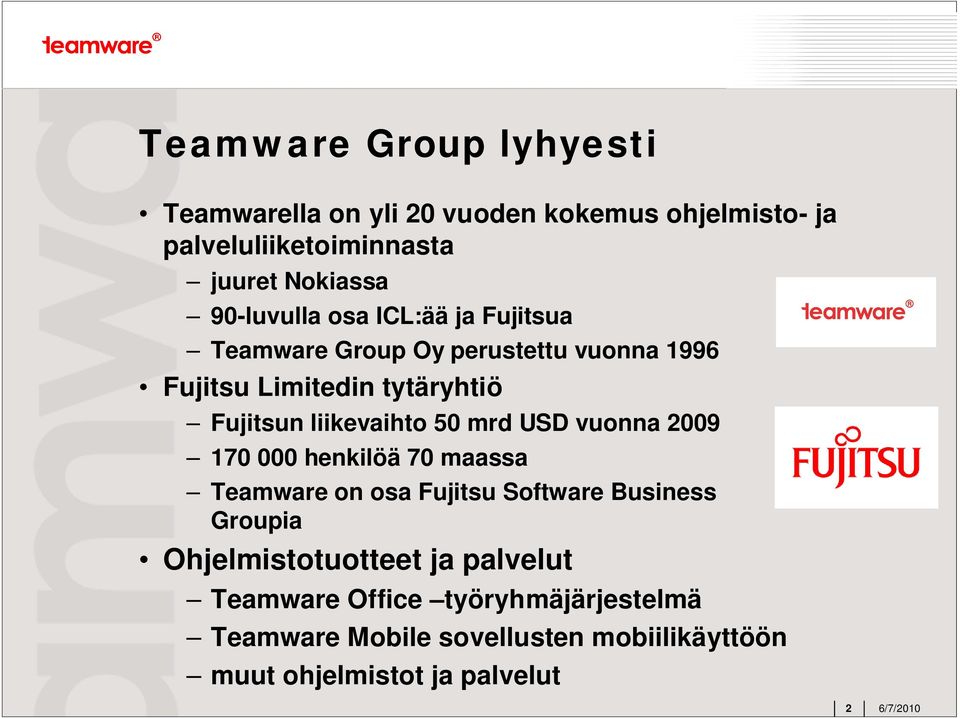 teamware®

Teamware Group lyhyesti

• Teamwarella on yli 20 vuoden kokemus ohjelmisto- ja palveluliiketoiminnasta
– juuret Nokiassa
– 90-luvulla osa ICL:ää ja Fujitsua
– Teamware Group Oy perustettu vuonna 1996
• Fujitsu Limitedin tytäryhtiö
– Fujitsun liikevaihto 50 mrd USD vuonna 2009
– 170 000 henkilöä 70 maassa
– Teamware on osa Fujitsu Software Business Groupia
• Ohjelmistotuotteet ja palvelut
– Teamware Office –työryhmäjärjestelmä
– Teamware Mobile sovellusten mobiilikäyttöön
– muut ohjelmistot ja palvelut

teamware®

FUJITSU

2 6/7/2010